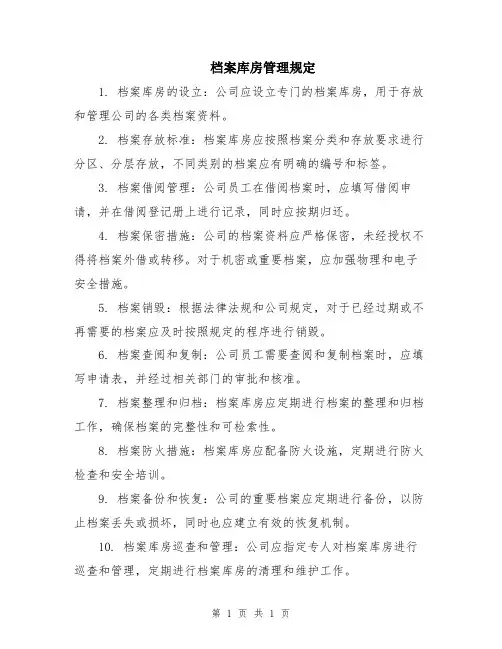 档案库房管理规定

1. 档案库房的设立：公司应设立专门的档案库房，用于存放和管理公司的各类档案资料。

2. 档案存放标准：档案库房应按照档案分类和存放要求进行分区、分层存放，不同类别的档案应有明确的编号和标签。

3. 档案借阅管理：公司员工在借阅档案时，应填写借阅申请，并在借阅登记册上进行记录，同时应按期归还。

4. 档案保密措施：公司的档案资料应严格保密，未经授权不得将档案外借或转移。对于机密或重要档案，应加强物理和电子安全措施。

5. 档案销毁：根据法律法规和公司规定，对于已经过期或不再需要的档案应及时按照规定的程序进行销毁。

6. 档案查阅和复制：公司员工需要查阅和复制档案时，应填写申请表，并经过相关部门的审批和核准。

7. 档案整理和归档：档案库房应定期进行档案的整理和归档工作，确保档案的完整性和可检索性。

8. 档案防火措施：档案库房应配备防火设施，定期进行防火检查和安全培训。

9. 档案备份和恢复：公司的重要档案应定期进行备份，以防止档案丢失或损坏，同时也应建立有效的恢复机制。

10. 档案库房巡查和管理：公司应指定专人对档案库房进行巡查和管理，定期进行档案库房的清理和维护工作。

第 1 页 共 1 页